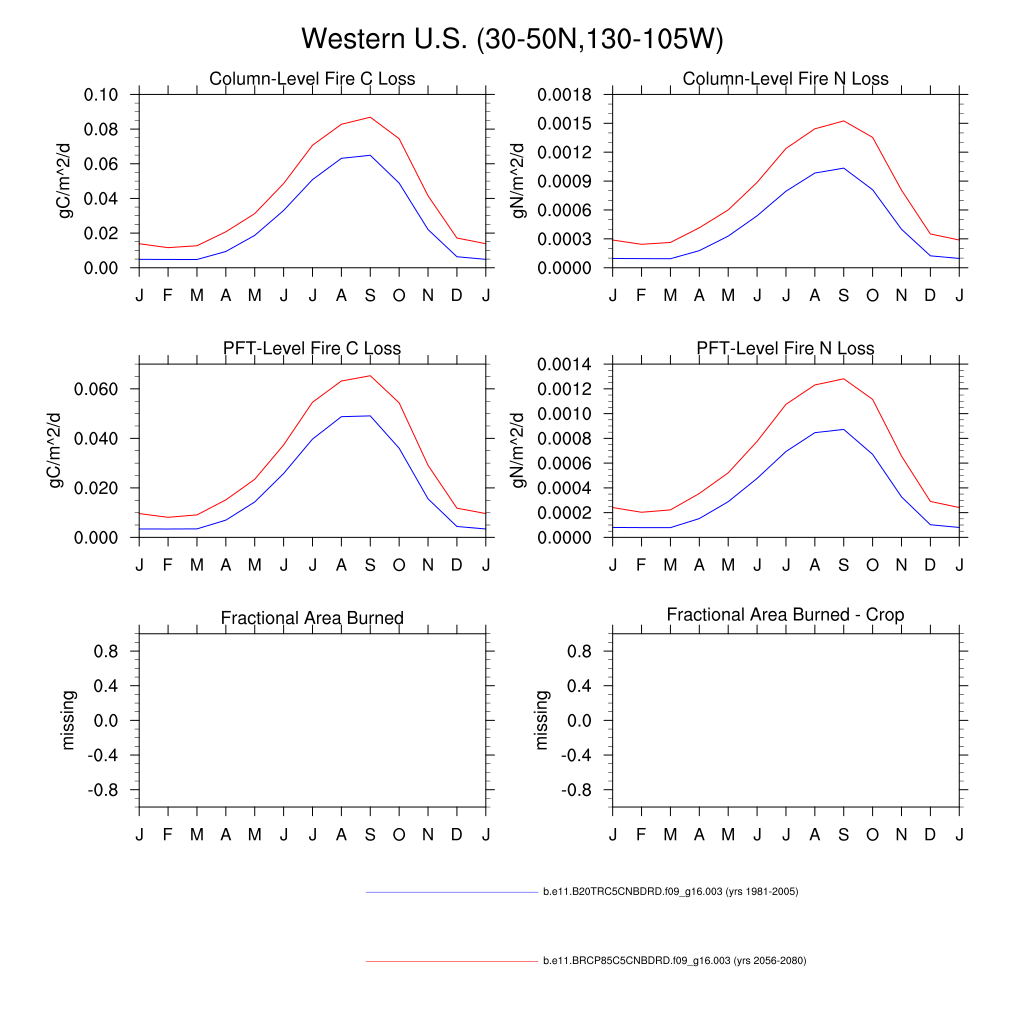 Western U.S. (30-50N,130-105W)

Column-Level Fire C Loss

gC/m^2/d

0.10
0.08
0.06
0.04
0.02
0.00

J F M A M J J A S O N D J

Column-Level Fire N Loss

gN/m^2/d

0.0018
0.0015
0.0012
0.0009
0.0006
0.0003
0.0000

J F M A M J J A S O N D J

PFT-Level Fire C Loss

gC/m^2/d

0.060
0.040
0.020
0.000

J F M A M J J A S O N D J

PFT-Level Fire N Loss

gN/m^2/d

0.0014
0.0012
0.0010
0.0008
0.0006
0.0004
0.0002
0.0000

J F M A M J J A S O N D J

Fractional Area Burned

missing

0.8
0.4
0.0
-0.4
-0.8

J F M A M J J A S O N D J

Fractional Area Burned - Crop

missing

0.8
0.4
0.0
-0.4
-0.8

J F M A M J J A S O N D J

b.e11.B20TRC5CNBDRD.f09_g16.003 (yrs 1981-2005)

b.e11.BRCP85C5CNBDRD.f09_g16.003 (yrs 2056-2080)